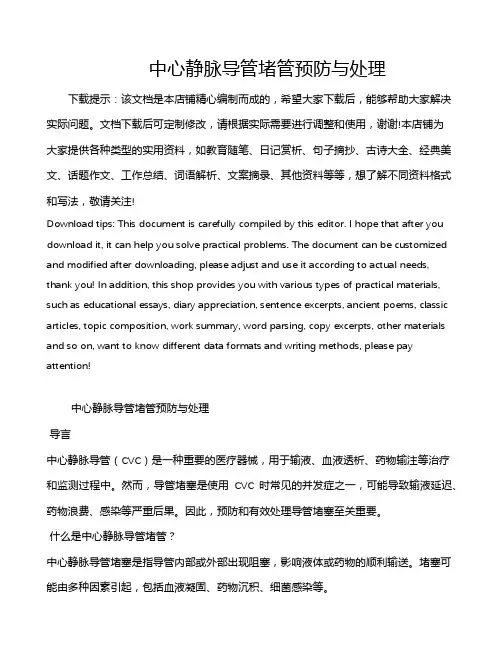 中心静脉导管堵管预防与处理

下载提示：该文档是本店铺精心编制而成的，希望大家下载后，能够帮助大家解决实际问题。文档下载后可定制修改，请根据实际需要进行调整和使用，谢谢!本店铺为大家提供各种类型的实用资料，如教育随笔、日记赏析、句子摘抄、古诗大全、经典美文、话题作文、工作总结、词语解析、文案摘录、其他资料等等，想了解不同资料格式和写法，敬请关注!

Download tips: This document is carefully compiled by this editor. I hope that after you download it, it can help you solve practical problems. The document can be customized and modified after downloading, please adjust and use it according to actual needs, thank you! In addition, this shop provides you with various types of practical materials, such as educational essays, diary appreciation, sentence excerpts, ancient poems, classic articles, topic composition, work summary, word parsing, copy excerpts, other materials and so on, want to know different data formats and writing methods, please pay attention!

中心静脉导管堵管预防与处理

导言

中心静脉导管（CVC）是一种重要的医疗器械，用于输液、血液透析、药物输注等治疗和监测过程中。然而，导管堵塞是使用 CVC 时常见的并发症之一，可能导致输液延迟、药物浪费、感染等严重后果。因此，预防和有效处理导管堵塞至关重要。

什么是中心静脉导管堵管？

中心静脉导管堵塞是指导管内部或外部出现阻塞，影响液体或药物的顺利输送。堵塞可能由多种因素引起，包括血液凝固、药物沉积、细菌感染等。